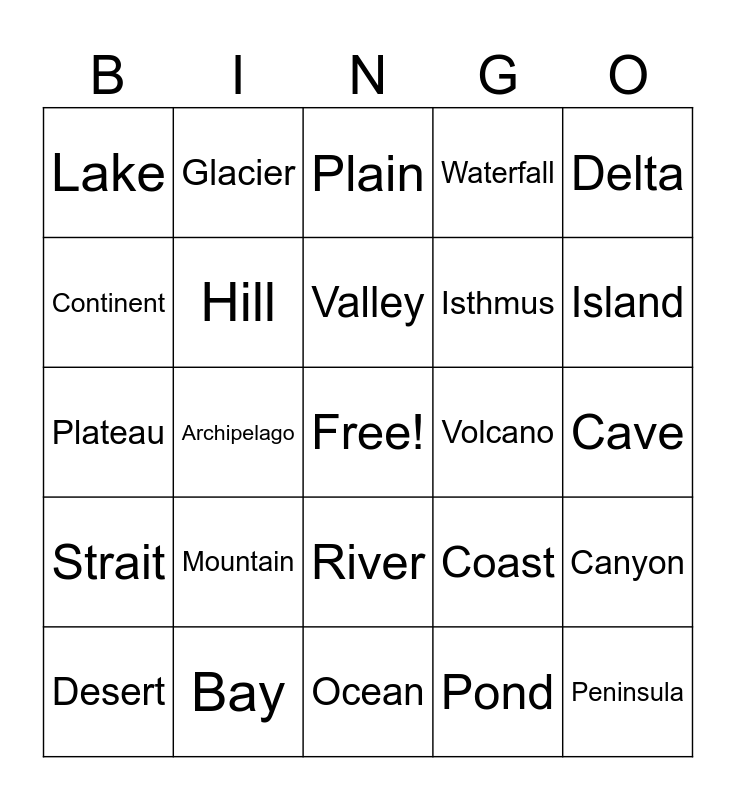 | B | I | N | G | O |
|---|---|---|---|---|
| Lake | Glacier | Plain | Waterfall | Delta |
| Continent | Hill | Valley | Isthmus | Island |
| Plateau | Archipelago | Free! | Volcano | Cave |
| Strait | Mountain | River | Coast | Canyon |
| Desert | Bay | Ocean | Pond | Peninsula |